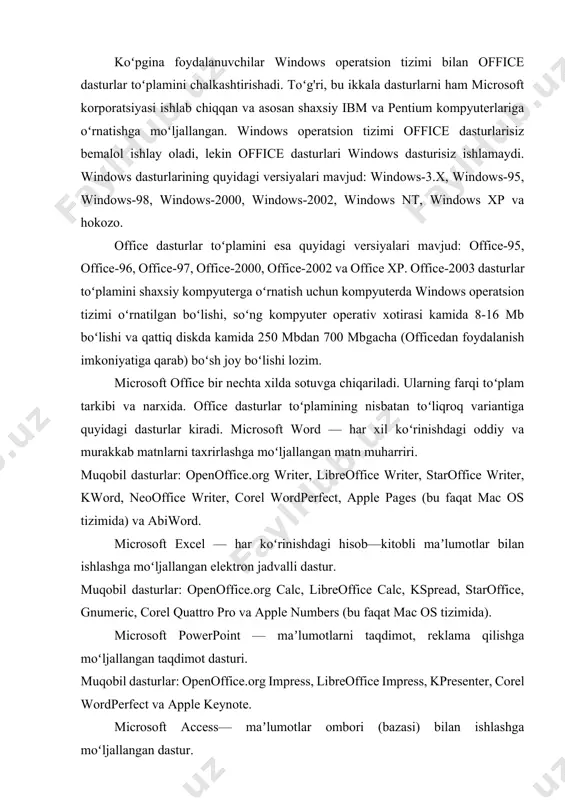 Ko‘pgina foydalanuvchilar Windows operatsion tizimi bilan OFFICE dasturlar to‘plamini chalkashtirishadi. To‘g'ri, bu ikkala dasturlarni ham Microsoft korporatsiyasi ishlab chiqqan va asosan shaxsiy IBM va Pentium kompyuterlariga o‘rnatishga mo‘ljallangan. Windows operatsion tizimi OFFICE dasturlarisiz bemalol ishlay oladi, lekin OFFICE dasturlari Windows dasturisiz ishlamaydi. Windows dasturlarining quyidagi versiyalari mavjud: Windows-3.X, Windows-95, Windows-98, Windows-2000, Windows-2002, Windows NT, Windows XP va hokozo.

Office dasturlar to‘plamini esa quyidagi versiyalari mavjud: Office-95, Office-96, Office-97, Office-2000, Office-2002 va Office XP. Office-2003 dasturlar to‘plamini shaxsiy kompyuterga o‘rnatish uchun kompyuterda Windows operatsion tizimi o‘rnatilgan bo‘lishi, so‘ng kompyuter operativ xotirasi kamida 8-16 Mb bo‘lishi va qattiq diskda kamida 250 Mbdan 700 Mbgacha (Officedan foydalanish imkoniyatiga qarab) bo‘sh joy bo‘lishi lozim.

Microsoft Office bir nechta xilda sotuvga chiqariladi. Ularning farqi to‘plam tarkibi va narxida. Office dasturlar to‘plamining nisbatan to‘liqroq variantiga quyidagi dasturlar kiradi. Microsoft Word — har xil ko‘rinishdagi oddiy va murakkab matnlarni taxrirlashga mo‘ljallangan matn muharriri.
Muqobil dasturlar: OpenOffice.org Writer, LibreOffice Writer, StarOffice Writer, KWord, NeoOffice Writer, Corel WordPerfect, Apple Pages (bu faqat Mac OS tizimida) va AbiWord.

Microsoft Excel — har ko‘rinishdagi hisob—kitobli ma’lumotlar bilan ishlashga mo‘ljallangan elektron jadvalli dastur.
Muqobil dasturlar: OpenOffice.org Calc, LibreOffice Calc, KSpread, StarOffice, Gnumeric, Corel Quattro Pro va Apple Numbers (bu faqat Mac OS tizimida).

Microsoft PowerPoint — ma’lumotlarni taqdimot, reklama qilishga mo‘ljallangan taqdimot dasturi.
Muqobil dasturlar: OpenOffice.org Impress, LibreOffice Impress, KPresenter, Corel WordPerfect va Apple Keynote.

Microsoft Access— ma’lumotlar ombori (bazasi) bilan ishlashga mo‘ljallangan dastur.